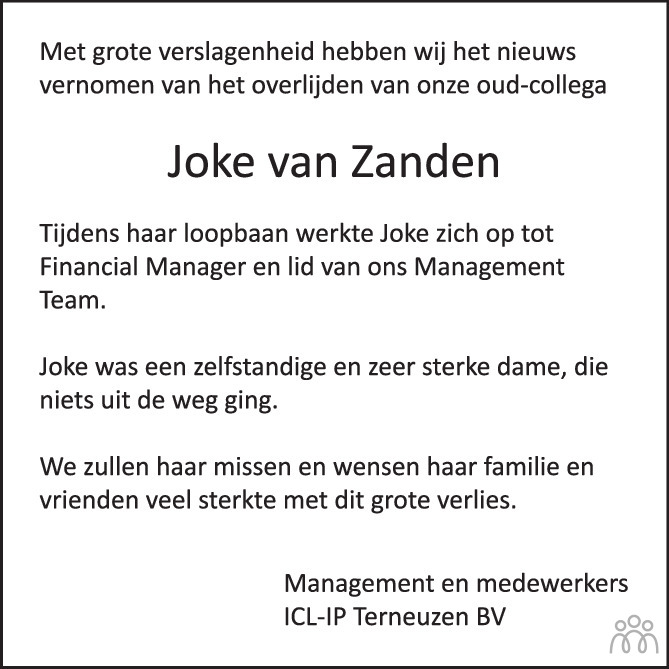 Met grote verslagenheid hebben wij het nieuws vernomen van het overlijden van onze oud-collega

Joke van Zanden

Tijdens haar loopbaan werkte Joke zich op tot Financial Manager en lid van ons Management Team.

Joke was een zelfstandige en zeer sterke dame, die niets uit de weg ging.

We zullen haar missen en wensen haar familie en vrienden veel sterkte met dit grote verlies.

Management en medewerkers
ICL-IP Terneuzen BV